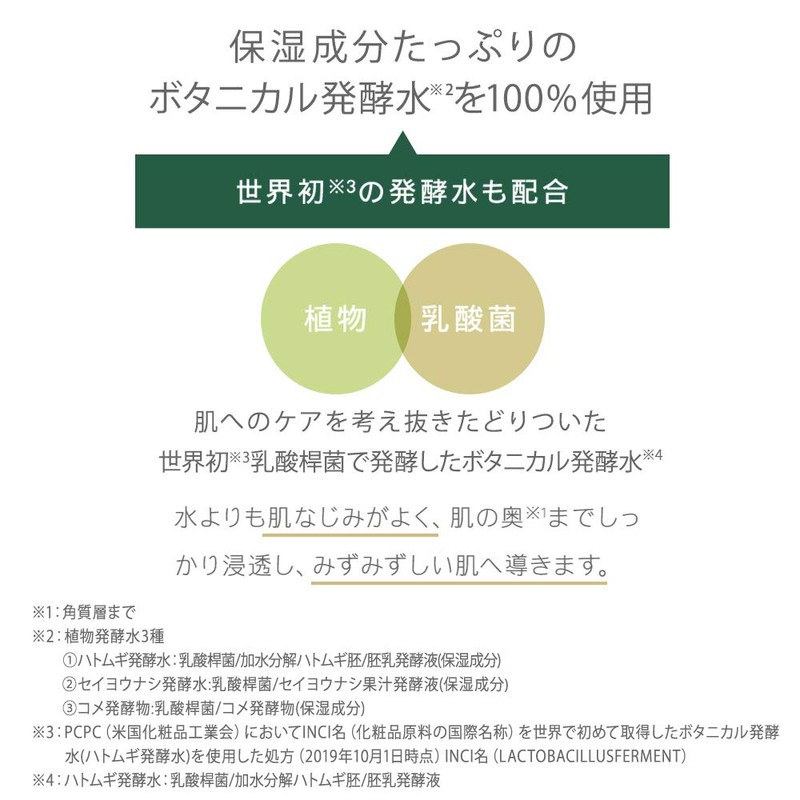 保湿成分たっぷりの
ボタニカル発酵水※2を100%使用

世界初※3の発酵水も配合

植物

乳酸菌

肌へのケアを考え抜きたどりついた
世界初※3乳酸桿菌で発酵したボタニカル発酵水※4

水よりも肌なじみがよく、肌の奥※1までしっかり浸透し、みずみずしい肌へ導きます。

※1：角質層まで
※2：植物発酵水3種
①ハトムギ発酵水：乳酸桿菌/加水分解ハトムギ胚/胚乳発酵液(保湿成分)
②セイヨウナシ発酵水:乳酸桿菌/セイヨウナシ果汁発酵液(保湿成分)
③コメ発酵物:乳酸桿菌/コメ発酵物(保湿成分)
※3：PCPC（米国化粧品工業会）においてINCI名（化粧品原料の国際名称）を世界で初めて取得したボタニカル発酵水(ハトムギ発酵水)を使用した処方（2019年10月1日時点）INCI名（LACTOBACILLUSFERMENT）
※4：ハトムギ発酵水：乳酸桿菌/加水分解ハトムギ胚/胚乳発酵液